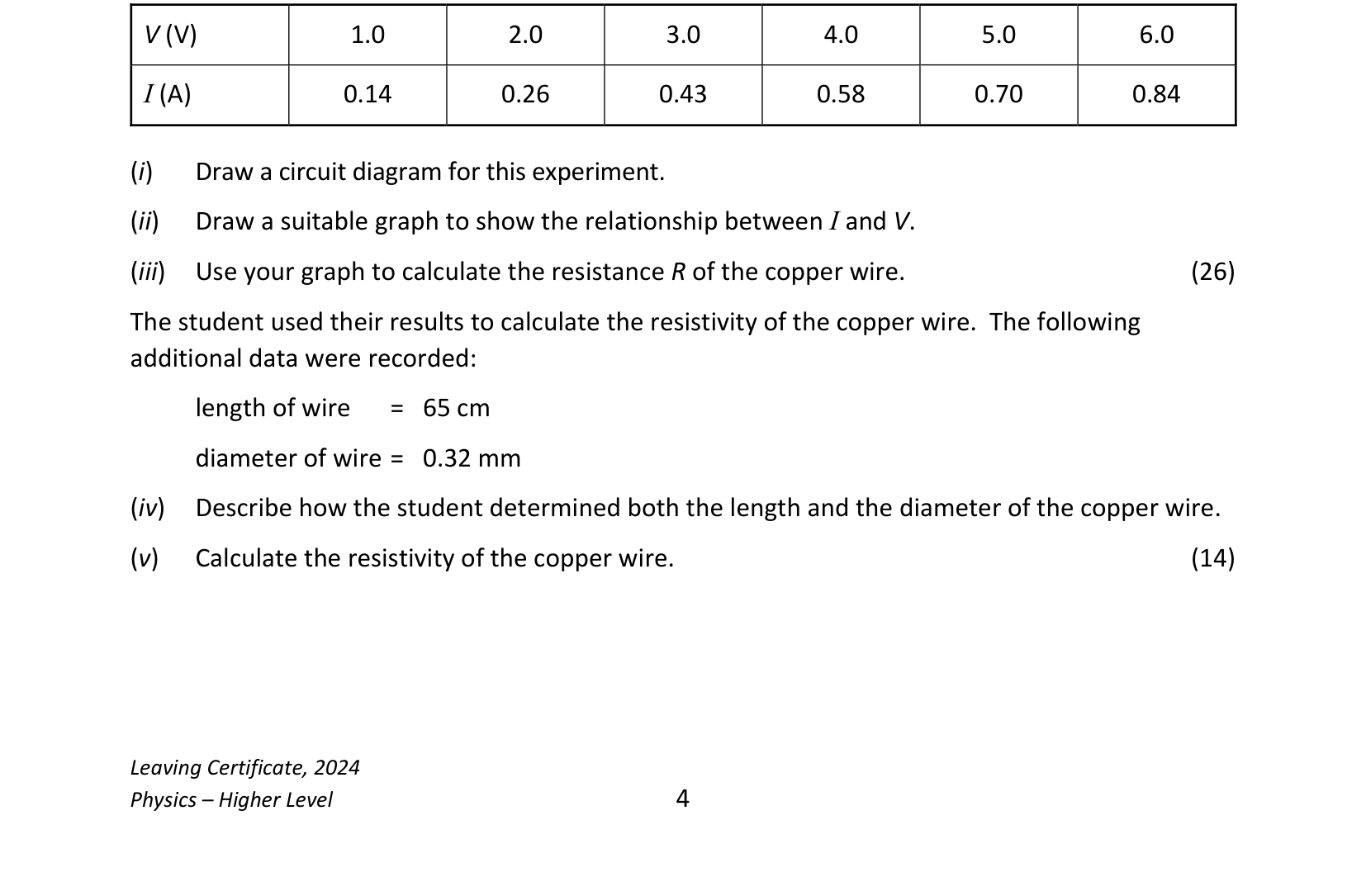 | V (V) | 1.0 | 2.0 | 3.0 | 4.0 | 5.0 | 6.0 |
|---|---|---|---|---|---|---|
| I (A) | 0.14 | 0.26 | 0.43 | 0.58 | 0.70 | 0.84 |

(i) Draw a circuit diagram for this experiment.

(ii) Draw a suitable graph to show the relationship between I and V.

(iii) Use your graph to calculate the resistance R of the copper wire. (26)

The student used their results to calculate the resistivity of the copper wire. The following additional data were recorded:

length of wire = 65 cm

diameter of wire = 0.32 mm

(iv) Describe how the student determined both the length and the diameter of the copper wire.

(v) Calculate the resistivity of the copper wire. (14)

Leaving Certificate, 2024
Physics – Higher Level

4